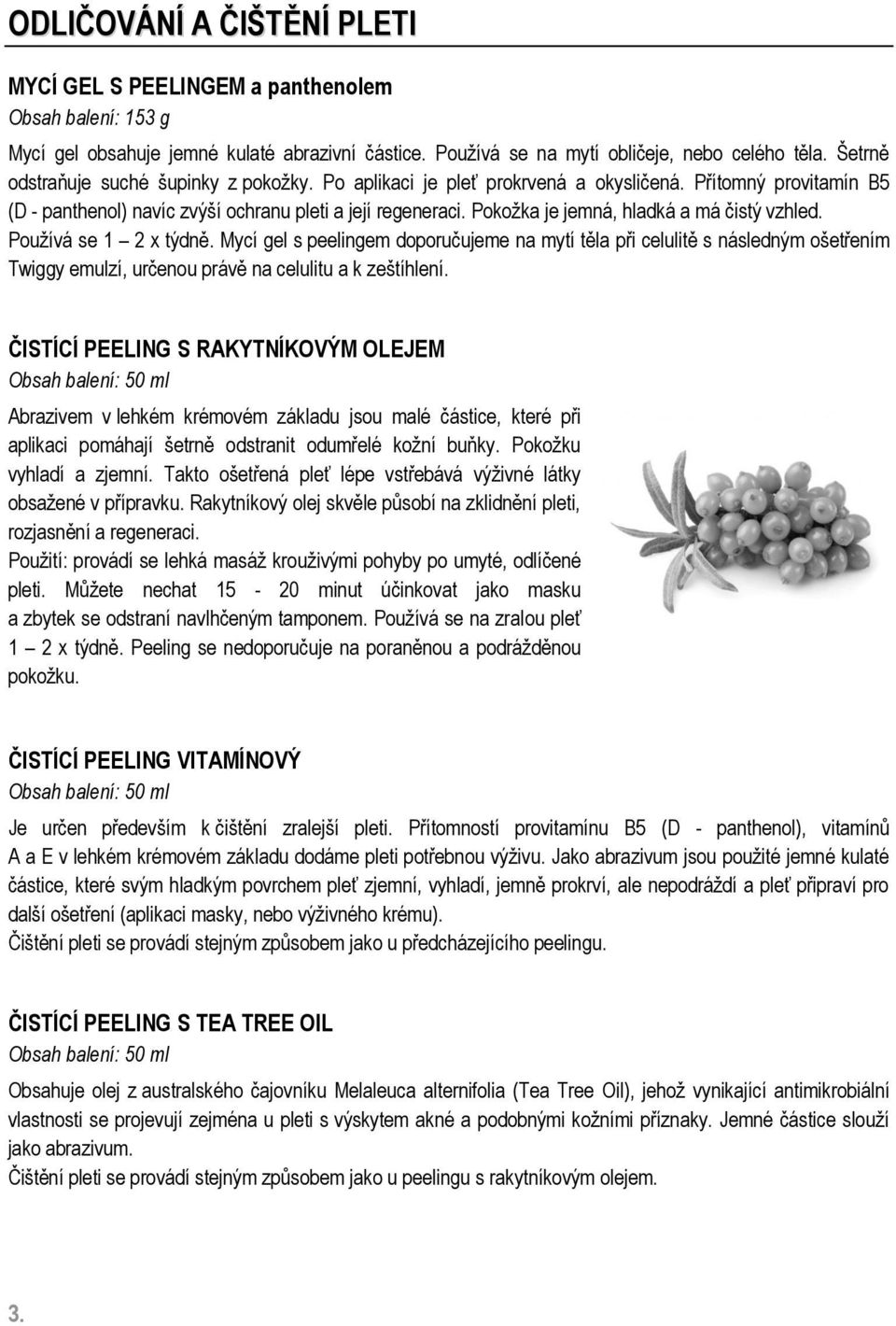 ODLIČOVÁNÍ A ČIŠTĚNÍ PLETI

MYCÍ GEL S PEELINGEM a panthenolem
Obsah balení: 153 g

Mycí gel obsahuje jemné kulaté abrazivní částice. Používá se na mytí obličeje, nebo celého těla. Šetrně odstraňuje suché šupinky z pokožky. Po aplikaci je pleť prokrvená a okysličená. Přítomný provitamín B5 (D - panthenol) navíc zvýší ochranu pleti a její regeneraci. Pokožka je jemná, hladká a má čistý vzhled. Používá se 1 – 2 x týdně. Mycí gel s peelingem doporučujeme na mytí těla při celulitě s následným ošetřením Twiggy emulzí, určenou právě na celulitu a k zeštíhlení.

ČISTÍCÍ PEELING S RAKYTNÍKOVÝM OLEJEM
Obsah balení: 50 ml

Abrazivem v lehkém krémovém základu jsou malé částice, které při aplikaci pomáhají šetrně odstranit odumřelé kožní buňky. Pokožku vyhladí a zjemní. Takto ošetřená pleť lépe vstřebává výživné látky obsažené v přípravku. Rakytníkový olej skvěle působí na zklidnění pleti, rozjasnění a regeneraci.
Použití: provádí se lehká masáž krouživými pohyby po umyté, odlíčené pleti. Můžete nechat 15 - 20 minut účinkovat jako masku a zbytek se odstraní navlhčeným tamponem. Používá se na zralou pleť 1 – 2 x týdně. Peeling se nedoporučuje na poraněnou a podrážděnou pokožku.

ČISTÍCÍ PEELING VITAMÍNOVÝ
Obsah balení: 50 ml

Je určen především k čištění zralejší pleti. Přítomností provitamínu B5 (D - panthenol), vitamínů A a E v lehkém krémovém základu dodáme pleti potřebnou výživu. Jako abrazivum jsou použité jemné kulaté částice, které svým hladkým povrchem pleť zjemní, vyhladí, jemně prokrví, ale nepodráždí a pleť připraví pro další ošetření (aplikaci masky, nebo výživného krému).
Čištění pleti se provádí stejným způsobem jako u předcházejícího peelingu.

ČISTÍCÍ PEELING S TEA TREE OIL
Obsah balení: 50 ml

Obsahuje olej z australského čajovníku Melaleuca alternifolia (Tea Tree Oil), jehož vynikající antimikrobiální vlastnosti se projevují zejména u pleti s výskytem akné a podobnými kožními příznaky. Jemné částice slouží jako abrazivum.
Čištění pleti se provádí stejným způsobem jako u peelingu s rakytníkovým olejem.

3.